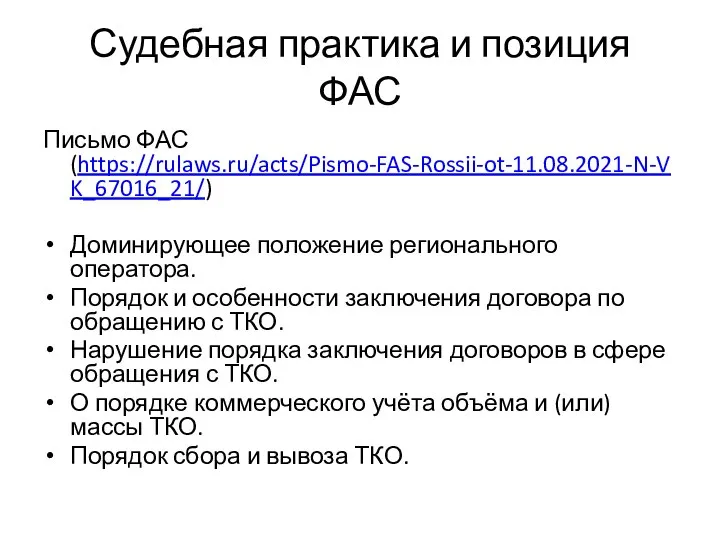 Судебная практика и позиция ФАС

Письмо ФАС (https://rulaws.ru/acts/Pismo-FAS-Rossii-ot-11.08.2021-N-VK_67016_21/)

• Доминирующее положение регионального оператора.
• Порядок и особенности заключения договора по обращению с ТКО.
• Нарушение порядка заключения договоров в сфере обращения с ТКО.
• О порядке коммерческого учёта объёма и (или) массы ТКО.
• Порядок сбора и вывоза ТКО.